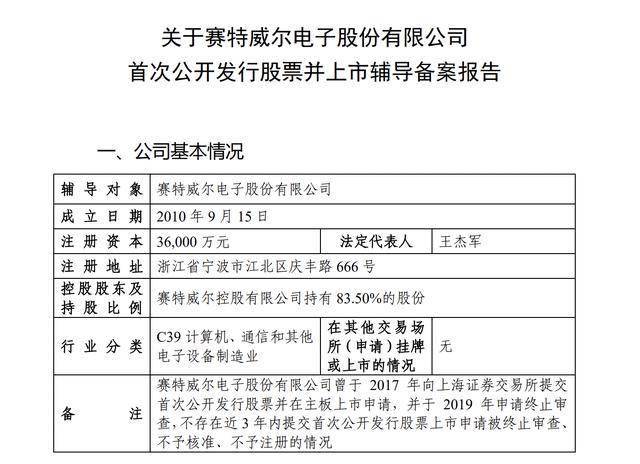 关于赛特威尔电子股份有限公司
首次公开发行股票并上市辅导备案报告

一、公司基本情况

| 辅导对象 | 赛特威尔电子股份有限公司 | | |
|---|---|---|---|
| 成立日期 | 2010 年 9 月 15 日 | | |
| 注册资本 | 36,000 万元 | 法定代表人 | 王杰军 |
| 注册地址 | 浙江省宁波市江北区庆丰路 666 号 | | |
| 控股股东及持股比例 | 赛特威尔控股有限公司持有 83.50%的股份 | | |
| 行业分类 | C39 计算机、通信和其他电子设备制造业 | 在其他交易场所（申请）挂牌或上市的情况 | 无 |
| 备注 | 赛特威尔电子股份有限公司曾于 2017 年向上海证券交易所提交首次公开发行股票并在主板上市申请，并于 2019 年申请终止审查，不存在近 3 年内提交首次公开发行股票上市申请被终止审查、不予核准、不予注册的情况 | | |